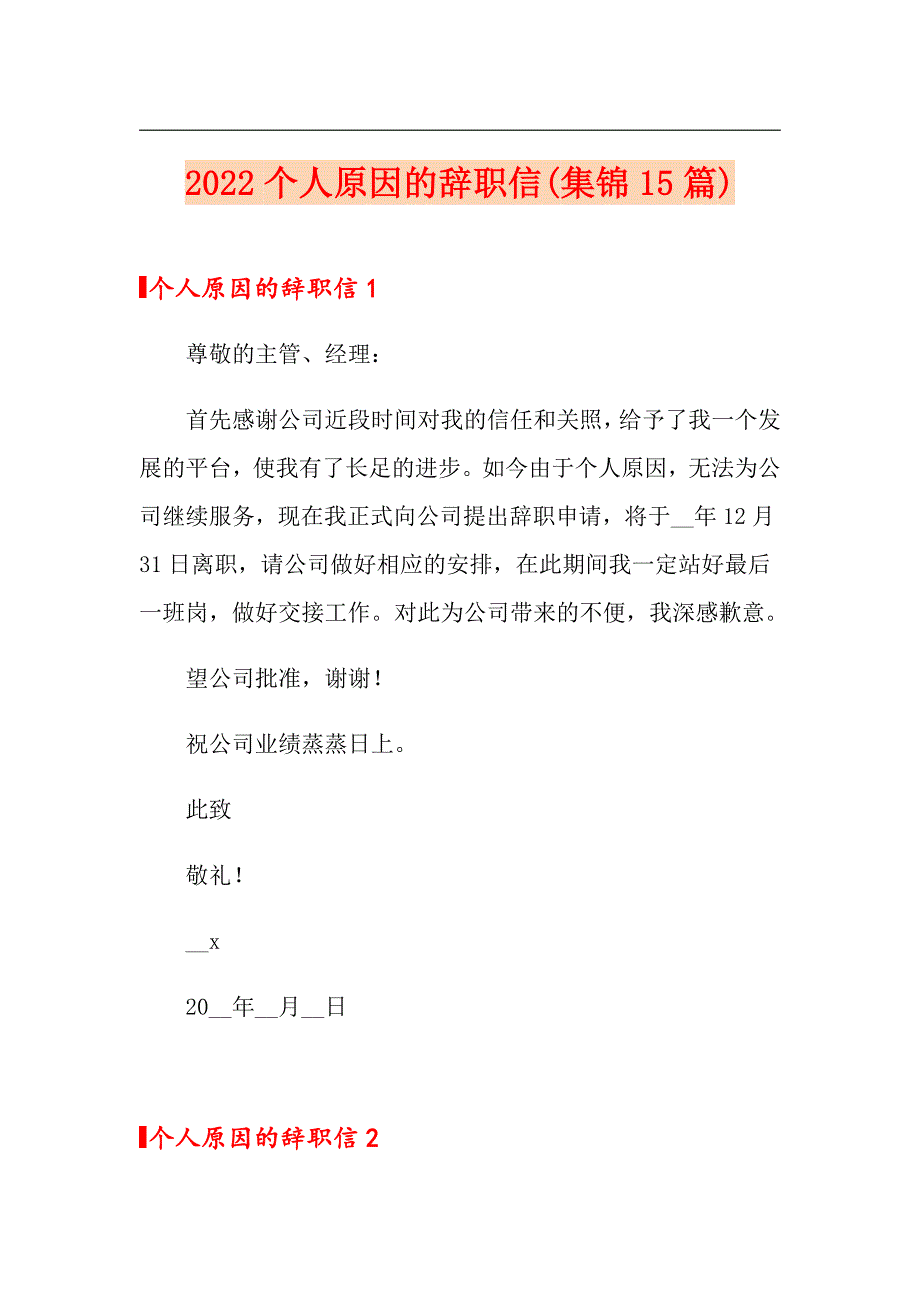 2022个人原因的辞职信(集锦15篇)

个人原因的辞职信1

尊敬的主管、经理：

首先感谢公司近段时间对我的信任和关照，给予了我一个发展的平台，使我有了长足的进步。如今由于个人原因，无法为公司继续服务，现在我正式向公司提出辞职申请，将于__年12月31日离职，请公司做好相应的安排，在此期间我一定站好最后一班岗，做好交接工作。对此为公司带来的不便，我深感歉意。

望公司批准，谢谢！

祝公司业绩蒸蒸日上。

此致

敬礼！

__x

20__年__月__日

个人原因的辞职信2